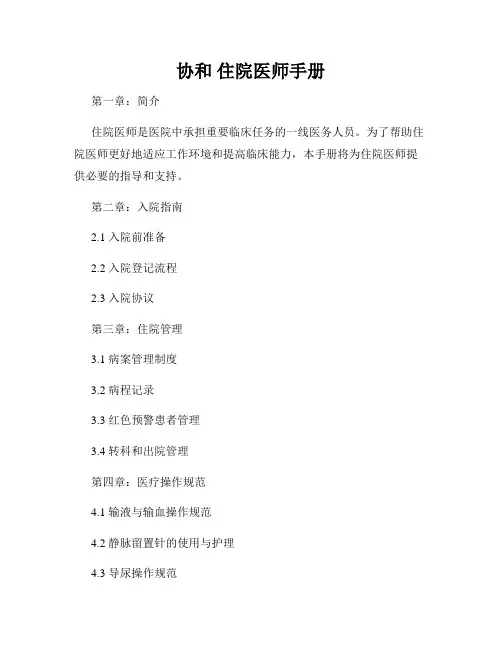 协和 住院医师手册

第一章：简介

住院医师是医院中承担重要临床任务的一线医务人员。为了帮助住院医师更好地适应工作环境和提高临床能力，本手册将为住院医师提供必要的指导和支持。

第二章：入院指南

2.1 入院前准备

2.2 入院登记流程

2.3 入院协议

第三章：住院管理

3.1 病案管理制度

3.2 病程记录

3.3 红色预警患者管理

3.4 转科和出院管理

第四章：医疗操作规范

4.1 输液与输血操作规范

4.2 静脉留置针的使用与护理

4.3 导尿操作规范